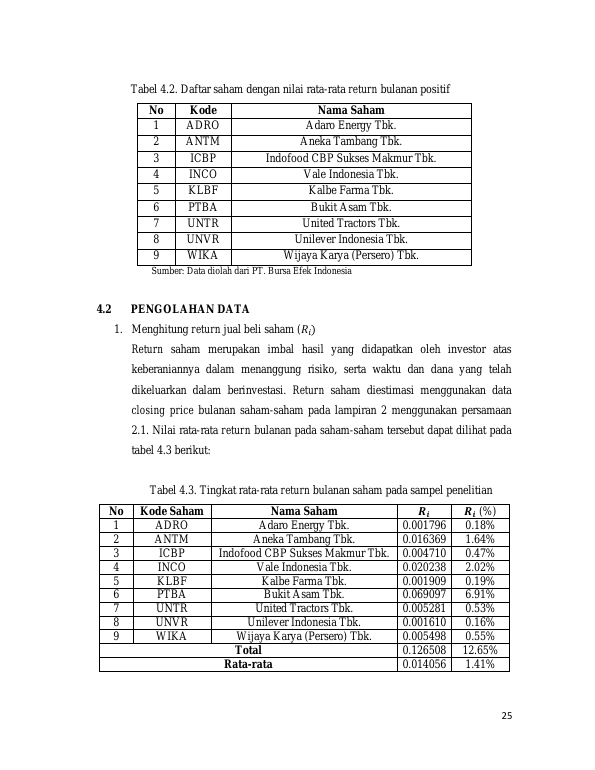 Tabel 4.2. Daftar saham dengan nilai rata-rata return bulanan positif

| No | Kode | Nama Saham |
|---|---|---|
| 1 | ADRO | Adaro Energy Tbk. |
| 2 | ANTM | Aneka Tambang Tbk. |
| 3 | ICBP | Indofood CBP Sukses Makmur Tbk. |
| 4 | INCO | Vale Indonesia Tbk. |
| 5 | KLBF | Kalbe Farma Tbk. |
| 6 | PTBA | Bukit Asam Tbk. |
| 7 | UNTR | United Tractors Tbk. |
| 8 | UNVR | Unilever Indonesia Tbk. |
| 9 | WIKA | Wijaya Karya (Persero) Tbk. |

Sumber: Data diolah dari PT. Bursa Efek Indonesia

4.2 PENGOLAHAN DATA

1. Menghitung return jual beli saham ($R_i$)

Return saham merupakan imbal hasil yang didapatkan oleh investor atas keberaniannya dalam menanggung risiko, serta waktu dan dana yang telah dikeluarkan dalam berinvestasi. Return saham diestimasi menggunakan data closing price bulanan saham-saham pada lampiran 2 menggunakan persamaan 2.1. Nilai rata-rata return bulanan pada saham-saham tersebut dapat dilihat pada tabel 4.3 berikut:

Tabel 4.3. Tingkat rata-rata return bulanan saham pada sampel penelitian

| No | Kode Saham | Nama Saham | $R_i$ | $R_i$ (%) |
|---|---|---|---|---|
| 1 | ADRO | Adaro Energy Tbk. | 0.001796 | 0.18% |
| 2 | ANTM | Aneka Tambang Tbk. | 0.016369 | 1.64% |
| 3 | ICBP | Indofood CBP Sukses Makmur Tbk. | 0.004710 | 0.47% |
| 4 | INCO | Vale Indonesia Tbk. | 0.020238 | 2.02% |
| 5 | KLBF | Kalbe Farma Tbk. | 0.001909 | 0.19% |
| 6 | PTBA | Bukit Asam Tbk. | 0.069097 | 6.91% |
| 7 | UNTR | United Tractors Tbk. | 0.005281 | 0.53% |
| 8 | UNVR | Unilever Indonesia Tbk. | 0.001610 | 0.16% |
| 9 | WIKA | Wijaya Karya (Persero) Tbk. | 0.005498 | 0.55% |
| Total | | | 0.126508 | 12.65% |
| Rata-rata | | | 0.014056 | 1.41% |

25